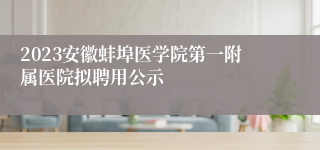 2023安徽蚌埠医学院第一附属医院拟聘用公示